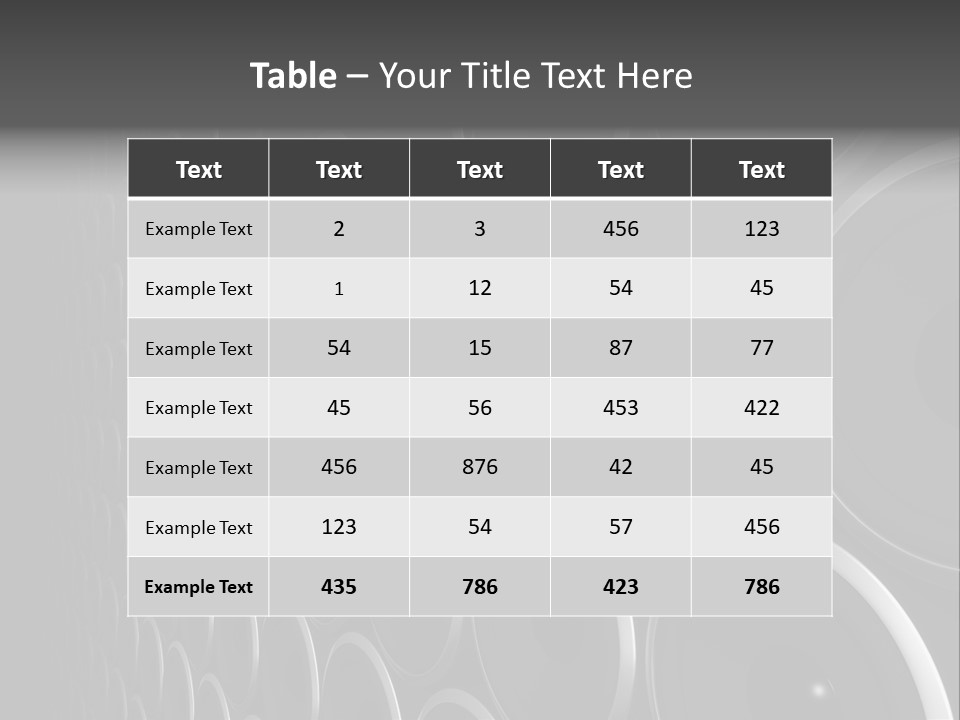 Table – Your Title Text Here

| Text | Text | Text | Text | Text |
|---|---|---|---|---|
| Example Text | 2 | 3 | 456 | 123 |
| Example Text | 1 | 12 | 54 | 45 |
| Example Text | 54 | 15 | 87 | 77 |
| Example Text | 45 | 56 | 453 | 422 |
| Example Text | 456 | 876 | 42 | 45 |
| Example Text | 123 | 54 | 57 | 456 |
| Example Text | 435 | 786 | 423 | 786 |